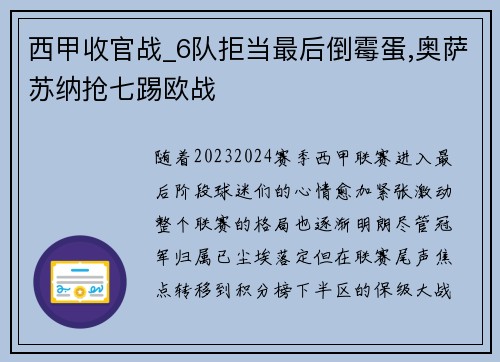 西甲收官战_6队拒当最后倒霉蛋,奥萨苏纳抢七踢欧战

随着20232024赛季西甲联赛进入最后阶段球迷们的心情愈加紧张激动整个联赛的格局也逐渐明朗尽管冠军归属已尘埃落定但在联赛尾声焦点转移到积分榜下半区的保级大战